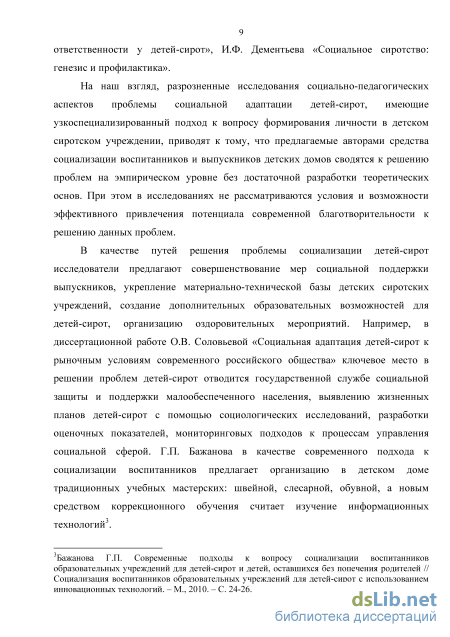 9

ответственности у детей-сирот», И.Ф. Дементьева «Социальное сиротство: генезис и профилактика».

На наш взгляд, разрозненные исследования социально-педагогических аспектов проблемы социальной адаптации детей-сирот, имеющие узкоспециализированный подход к вопросу формирования личности в детском сиротском учреждении, приводят к тому, что предлагаемые авторами средства социализации воспитанников и выпускников детских домов сводятся к решению проблем на эмпирическом уровне без достаточной разработки теоретических основ. При этом в исследованиях не рассматриваются условия и возможности эффективного привлечения потенциала современной благотворительности к решению данных проблем.

В качестве путей решения проблемы социализации детей-сирот исследователи предлагают совершенствование мер социальной поддержки выпускников, укрепление материально-технической базы детских сиротских учреждений, создание дополнительных образовательных возможностей для детей-сирот, организацию оздоровительных мероприятий. Например, в диссертационной работе О.В. Соловьевой «Социальная адаптация детей-сирот к рыночным условиям современного российского общества» ключевое место в решении проблем детей-сирот отводится государственной службе социальной защиты и поддержки малообеспеченного населения, выявлению жизненных планов детей-сирот с помощью социологических исследований, разработки оценочных показателей, мониторинговых подходов к процессам управления социальной сферой. Г.П. Бажанова в качестве современного подхода к социализации воспитанников предлагает организацию в детском доме традиционных учебных мастерских: швейной, слесарной, обувной, а новым средством коррекционного обучения считает изучение информационных технологий$^3$.

$^3$Бажанова Г.П. Современные подходы к вопросу социализации воспитанников образовательных учреждений для детей-сирот и детей, оставшихся без попечения родителей // Социализация воспитанников образовательных учреждений для детей-сирот с использованием инновационных технологий. – М., 2010. – С. 24-26.

dsLib.net
библиотека диссертаций